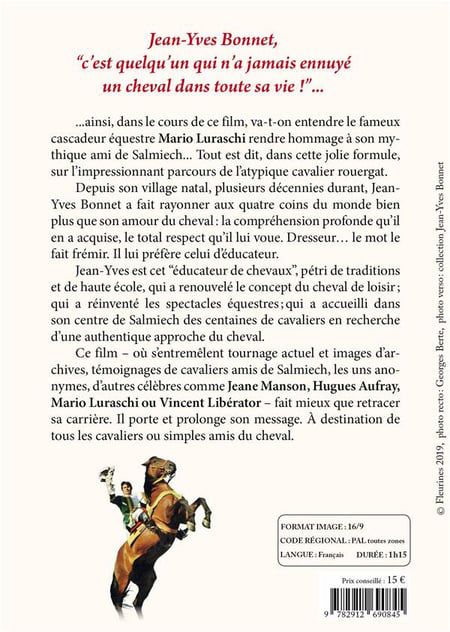 Jean-Yves Bonnet,
"c'est quelqu'un qui n'a jamais ennuyé
un cheval dans toute sa vie !"...

...ainsi, dans le cours de ce film, va-t-on entendre le fameux cascadeur équestre Mario Luraschi rendre hommage à son mythique ami de Salmiech... Tout est dit, dans cette jolie formule, sur l'impressionnant parcours de l'atypique cavalier rouergat.

Depuis son village natal, plusieurs décennies durant, Jean-Yves Bonnet a fait rayonner aux quatre coins du monde bien plus que son amour du cheval : la compréhension profonde qu'il en a acquise, le total respect qu'il lui voue. Dresseur… le mot le fait frémir. Il lui préfère celui d'éducateur.

Jean-Yves est cet "éducateur de chevaux", pétri de traditions et de haute école, qui a renouvelé le concept du cheval de loisir ; qui a réinventé les spectacles équestres ; qui a accueilli dans son centre de Salmiech des centaines de cavaliers en recherche d'une authentique approche du cheval.

Ce film – où s'entremêlent tournage actuel et images d'archives, témoignages de cavaliers amis de Salmiech, les uns anonymes, d'autres célèbres comme Jeane Manson, Hugues Aufray, Mario Luraschi ou Vincent Libérator – fait mieux que retracer sa carrière. Il porte et prolonge son message. À destination de tous les cavaliers ou simples amis du cheval.

FORMAT IMAGE : 16/9
CODE RÉGIONAL : PAL toutes zones
LANGUE : Français DURÉE : 1h15

Prix conseillé : 15 €

9 782912 690845

© Fleurines 2019, photo recto : Georges Berte, photo verso : collection Jean-Yves Bonnet